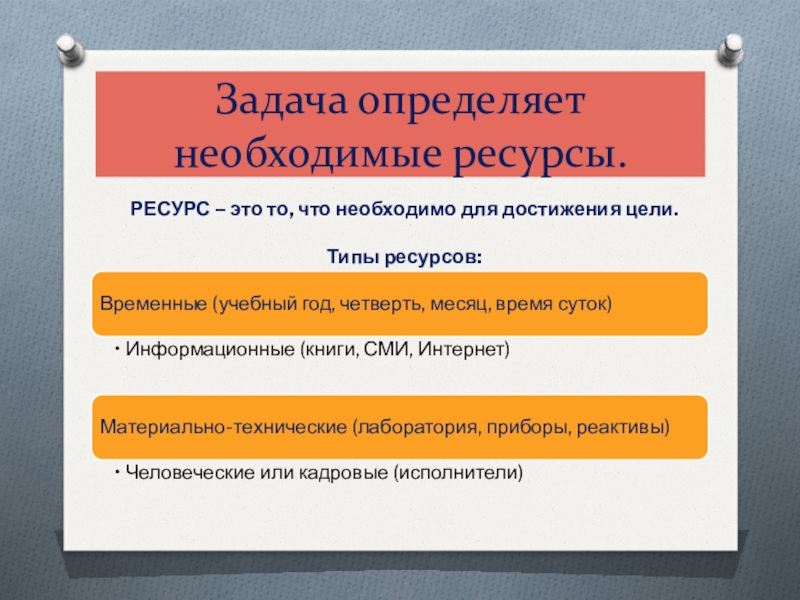 Задача определяет необходимые ресурсы.

РЕСУРС – это то, что необходимо для достижения цели.

Типы ресурсов:

Временные (учебный год, четверть, месяц, время суток)

• Информационные (книги, СМИ, Интернет)

Материально-технические (лаборатория, приборы, реактивы)

• Человеческие или кадровые (исполнители)